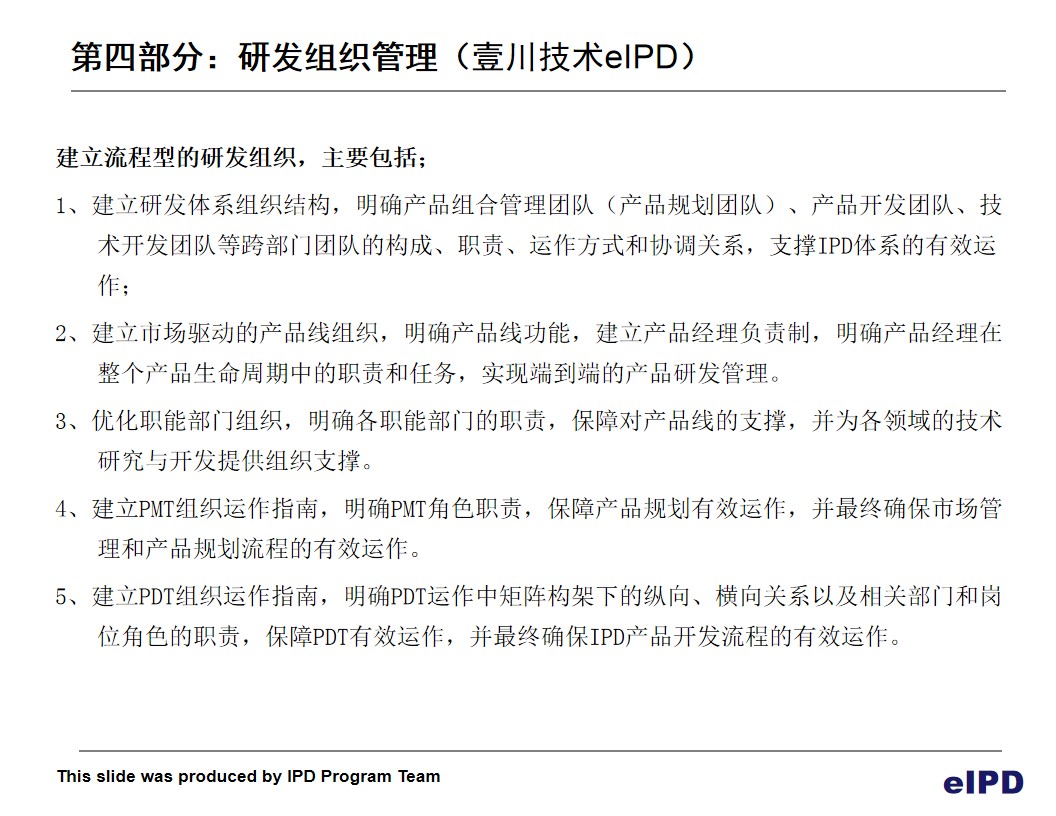 第四部分：研发组织管理（壹川技术eIPD）

建立流程型的研发组织，主要包括；

1、建立研发体系组织结构，明确产品组合管理团队（产品规划团队）、产品开发团队、技术开发团队等跨部门团队的构成、职责、运作方式和协调关系，支撑IPD体系的有效运作；

2、建立市场驱动的产品线组织，明确产品线功能，建立产品经理负责制，明确产品经理在整个产品生命周期中的职责和任务，实现端到端的产品研发管理。

3、优化职能部门组织，明确各职能部门的职责，保障对产品线的支撑，并为各领域的技术研究与开发提供组织支撑。

4、建立PMT组织运作指南，明确PMT角色职责，保障产品规划有效运作，并最终确保市场管理和产品规划流程的有效运作。

5、建立PDT组织运作指南，明确PDT运作中矩阵构架下的纵向、横向关系以及相关部门和岗位角色的职责，保障PDT有效运作，并最终确保IPD产品开发流程的有效运作。

This slide was produced by IPD Program Team

eIPD